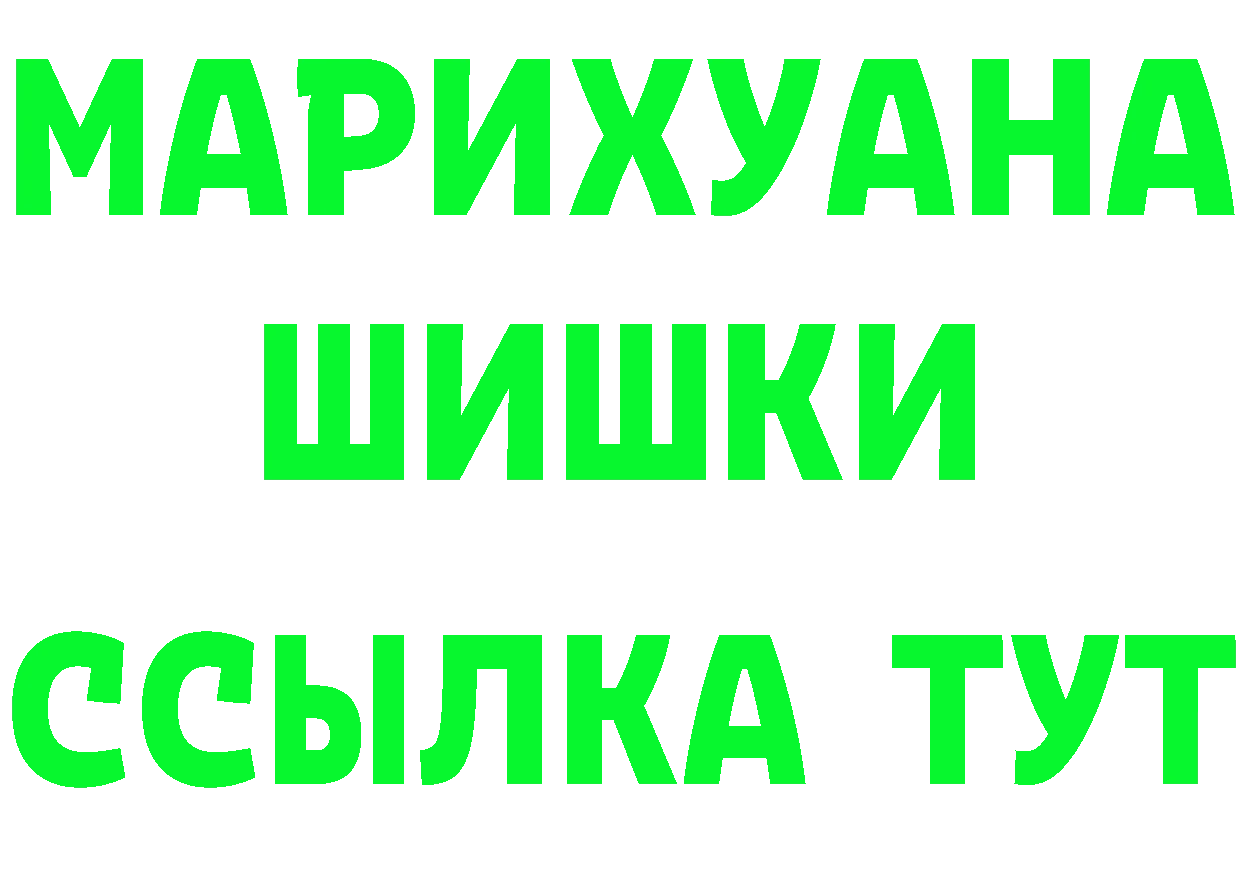 МАРИХУАНА
ШИШКИ
ССЫЛКА ТУТ